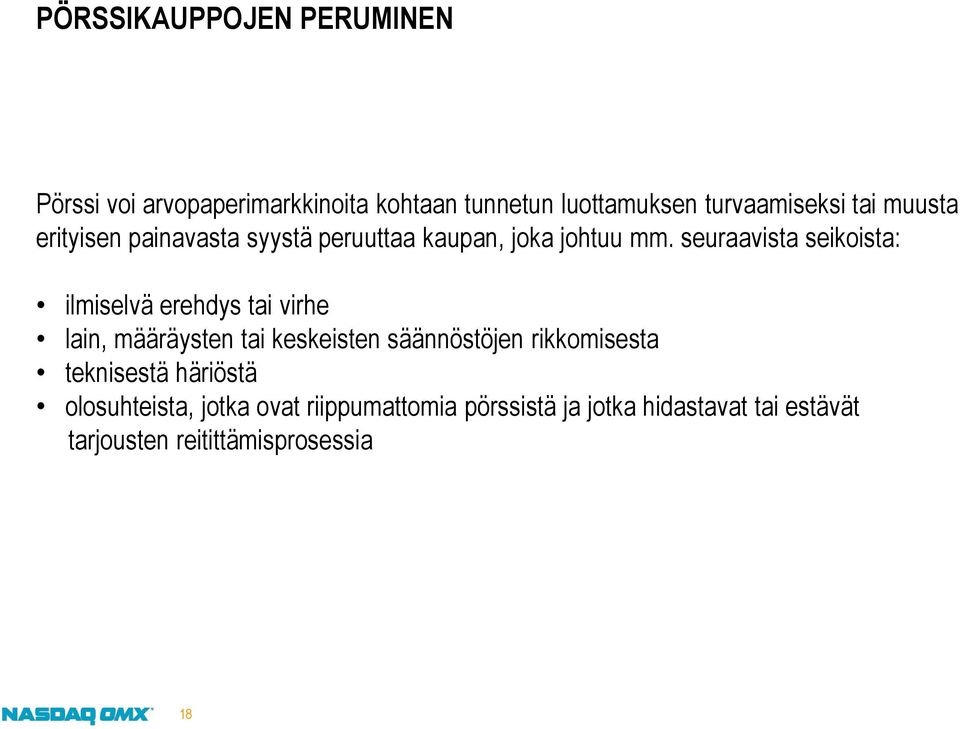 PÖRSSIKAUPPOJEN PERUMINEN

Pörssi voi arvopaperimarkkinoita kohtaan tunnetun luottamuksen turvaamiseksi tai muusta erityisen painavasta syystä peruuttaa kaupan, joka johtuu mm. seuraavista seikoista:

• ilmiselvä erehdys tai virhe
• lain, määräysten tai keskeisten säännöstöjen rikkomisesta
• teknisestä häriöstä
• olosuhteista, jotka ovat riippumattomia pörssistä ja jotka hidastavat tai estävät tarjousten reitittämisprosessia

NASDAQ OMX 18